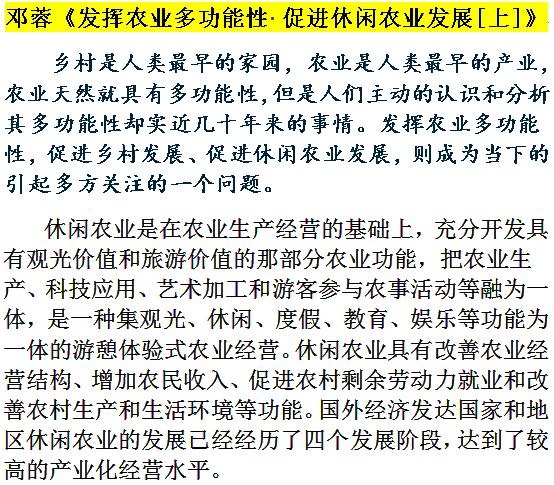 邓蓉《发挥农业多功能性·促进休闲农业发展[上]》

乡村是人类最早的家园，农业是人类最早的产业，农业天然就具有多功能性，但是人们主动的认识和分析其多功能性却实近几十年来的事情。发挥农业多功能性，促进乡村发展、促进休闲农业发展，则成为当下的引起多方关注的一个问题。

休闲农业是在农业生产经营的基础上，充分开发具有观光价值和旅游价值的那部分农业功能，把农业生产、科技应用、艺术加工和游客参与农事活动等融为一体，是一种集观光、休闲、度假、教育、娱乐等功能为一体的游憩体验式农业经营。休闲农业具有改善农业经营结构、增加农民收入、促进农村剩余劳动力就业和改善农村生产和生活环境等功能。国外经济发达国家和地区休闲农业的发展已经经历了四个发展阶段，达到了较高的产业化经营水平。